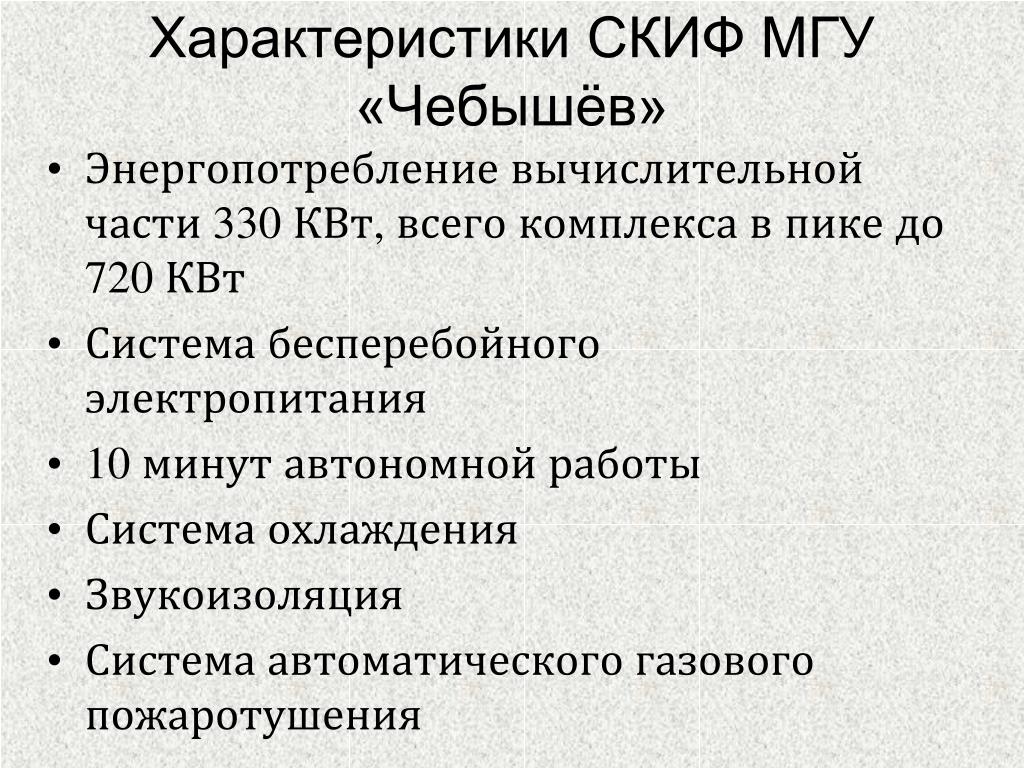 Характеристики СКИФ МГУ «Чебышёв»

• Энергопотребление вычислительной части 330 КВт, всего комплекса в пике до 720 КВт
• Система бесперебойного электропитания
• 10 минут автономной работы
• Система охлаждения
• Звукоизоляция
• Система автоматического газового пожаротушения